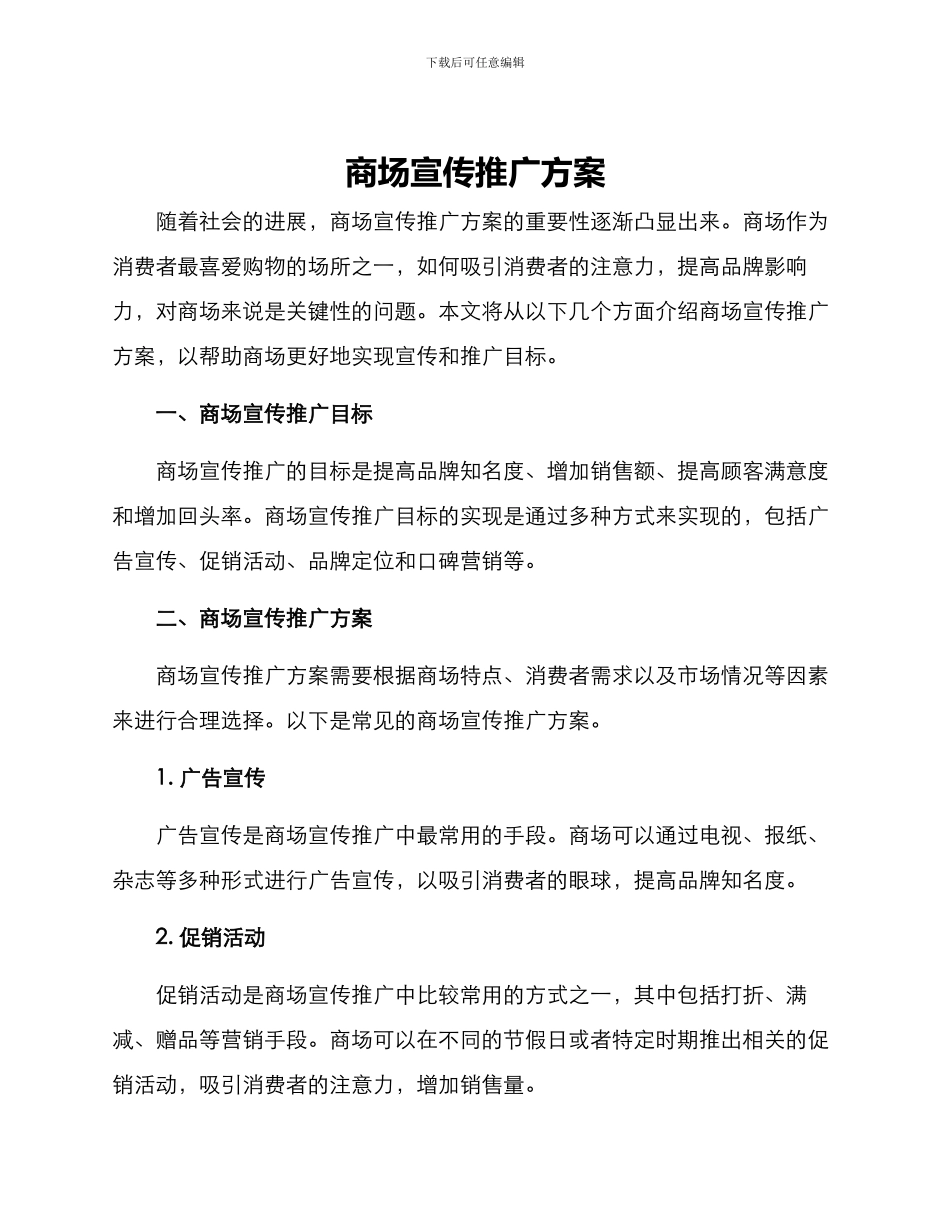 下载后可任意编辑

商场宣传推广方案

随着社会的进展，商场宣传推广方案的重要性逐渐凸显出来。商场作为消费者最喜爱购物的场所之一，如何吸引消费者的注意力，提高品牌影响力，对商场来说是关键性的问题。本文将从以下几个方面介绍商场宣传推广方案，以帮助商场更好地实现宣传和推广目标。

一、商场宣传推广目标

商场宣传推广的目标是提高品牌知名度、增加销售额、提高顾客满意度和增加回头率。商场宣传推广目标的实现是通过多种方式来实现的，包括广告宣传、促销活动、品牌定位和口碑营销等。

二、商场宣传推广方案

商场宣传推广方案需要根据商场特点、消费者需求以及市场情况等因素来进行合理选择。以下是常见的商场宣传推广方案。

1. 广告宣传

广告宣传是商场宣传推广中最常用的手段。商场可以通过电视、报纸、杂志等多种形式进行广告宣传，以吸引消费者的眼球，提高品牌知名度。

2. 促销活动

促销活动是商场宣传推广中比较常用的方式之一，其中包括打折、满减、赠品等营销手段。商场可以在不同的节假日或者特定时期推出相关的促销活动，吸引消费者的注意力，增加销售量。